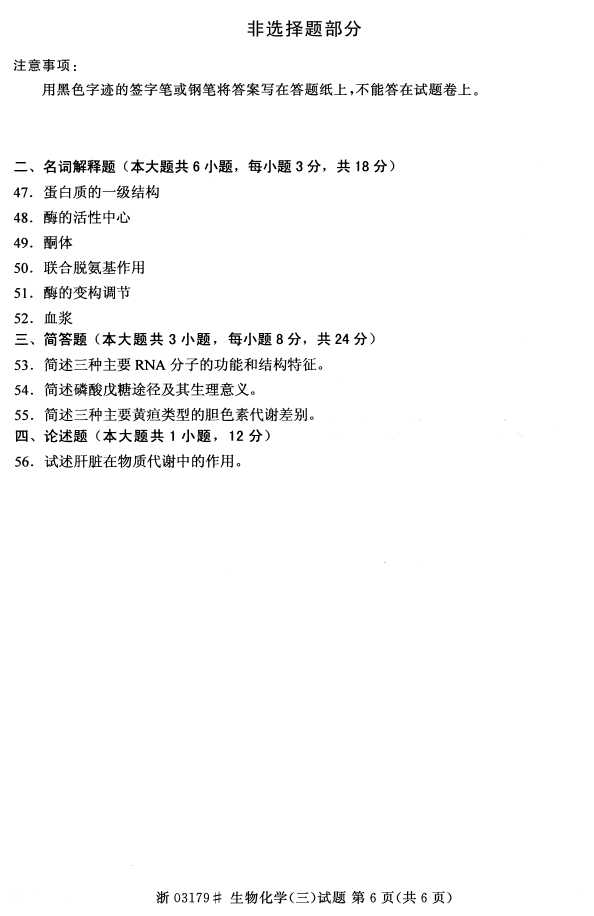 非选择题部分

注意事项：

用黑色字迹的签字笔或钢笔将答案写在答题纸上，不能答在试题卷上。

二、名词解释题（本大题共6小题，每小题3分，共18分）

47.蛋白质的一级结构

48.酶的活性中心

49.酮体

50.联合脱氨基作用

51.酶的变构调节

52.血浆

三、简答题（本大题共3小题，每小题8分，共24分）

53.简述三种主要RNA分子的功能和结构特征。

54.简述磷酸戊糖途径及其生理意义。

55.简述三种主要黄疸类型的胆色素代谢差别。

四、论述题（本大题共1小题，12分）

56.试述肝脏在物质代谢中的作用。

浙03179# 生物化学(三)试题 第6页(共6页)